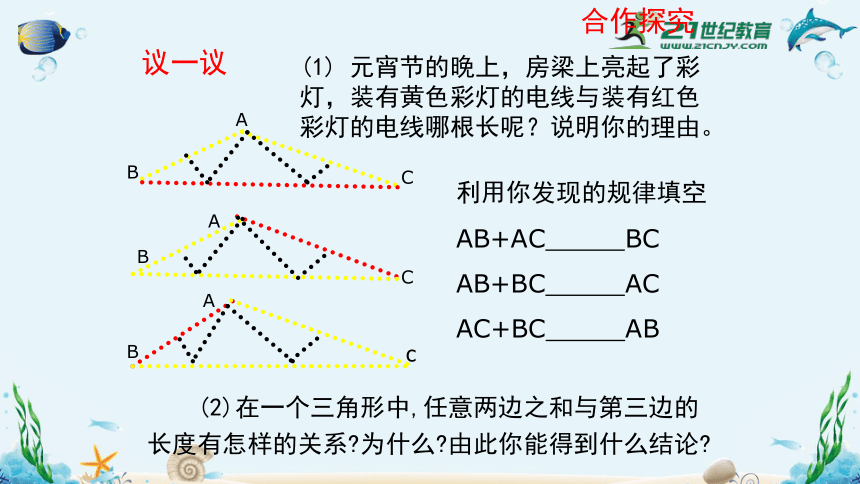 合作探究

21世纪教育
www.21cnjy.com

议一议

(1) 元宵节的晚上，房梁上亮起了彩灯，装有黄色彩灯的电线与装有红色彩灯的电线哪根长呢？说明你的理由。

A
B
C
A
B
C
A
B
C

利用你发现的规律填空

AB+AC______BC

AB+BC______AC

AC+BC______AB

(2) 在一个三角形中，任意两边之和与第三边的长度有怎样的关系？为什么？由此你能得到什么结论？